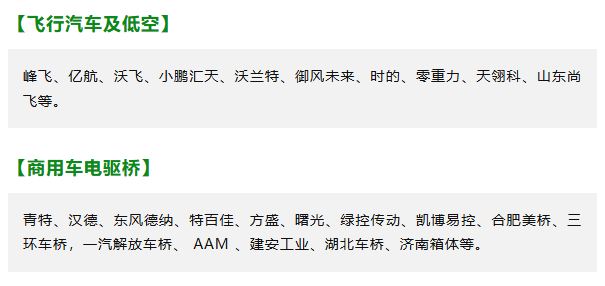 【飞行汽车及低空】

峰飞、亿航、沃飞、小鹏汇天、沃兰特、御风未来、时的、零重力、天翎科、山东尚飞等。

【商用车电驱桥】

青特、汉德、东风德纳、特百佳、方盛、曙光、绿控传动、凯博易控、合肥美桥、三环车桥，一汽解放车桥、 AAM 、建安工业、湖北车桥、济南箱体等。